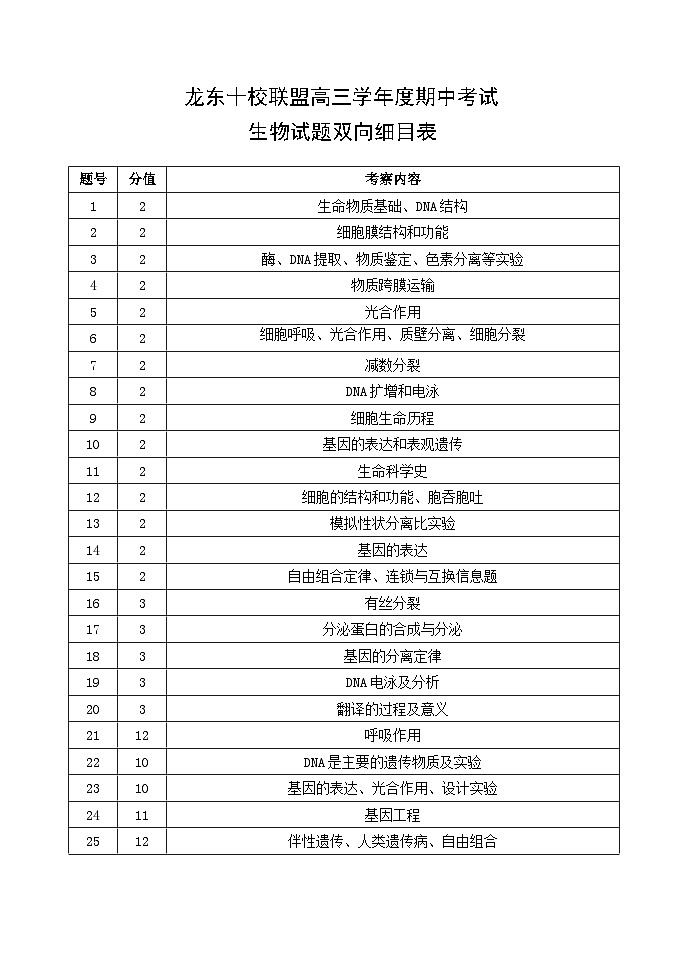 龙东十校联盟高三学年度期中考试
生物试题双向细目表

| 题号 | 分值 | 考察内容 |
|---|---|---|
| 1 | 2 | 生命物质基础、DNA结构 |
| 2 | 2 | 细胞膜结构和功能 |
| 3 | 2 | 酶、DNA提取、物质鉴定、色素分离等实验 |
| 4 | 2 | 物质跨膜运输 |
| 5 | 2 | 光合作用 |
| 6 | 2 | 细胞呼吸、光合作用、质壁分离、细胞分裂 |
| 7 | 2 | 减数分裂 |
| 8 | 2 | DNA扩增和电泳 |
| 9 | 2 | 细胞生命历程 |
| 10 | 2 | 基因的表达和表观遗传 |
| 11 | 2 | 生命科学史 |
| 12 | 2 | 细胞的结构和功能、胞吞胞吐 |
| 13 | 2 | 模拟性状分离比实验 |
| 14 | 2 | 基因的表达 |
| 15 | 2 | 自由组合定律、连锁与互换信息题 |
| 16 | 3 | 有丝分裂 |
| 17 | 3 | 分泌蛋白的合成与分泌 |
| 18 | 3 | 基因的分离定律 |
| 19 | 3 | DNA电泳及分析 |
| 20 | 3 | 翻译的过程及意义 |
| 21 | 12 | 呼吸作用 |
| 22 | 10 | DNA是主要的遗传物质及实验 |
| 23 | 10 | 基因的表达、光合作用、设计实验 |
| 24 | 11 | 基因工程 |
| 25 | 12 | 伴性遗传、人类遗传病、自由组合 |